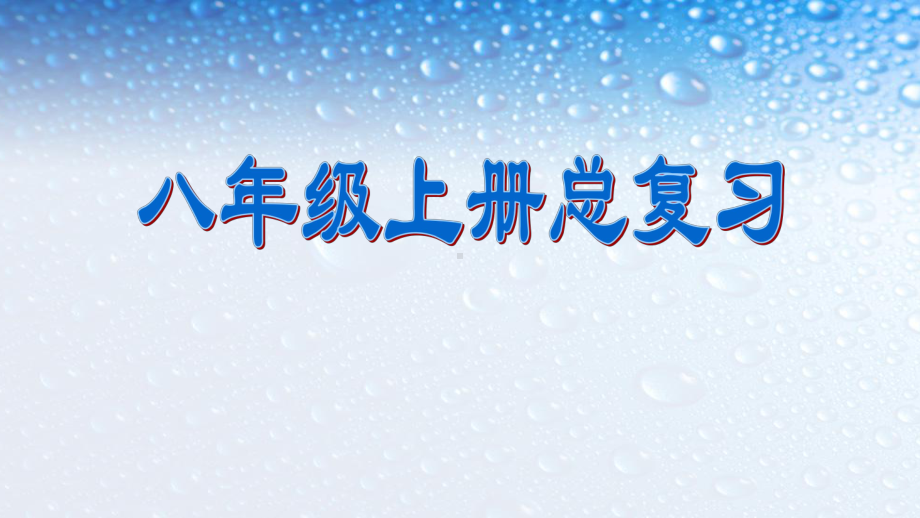 八年级上册总复习